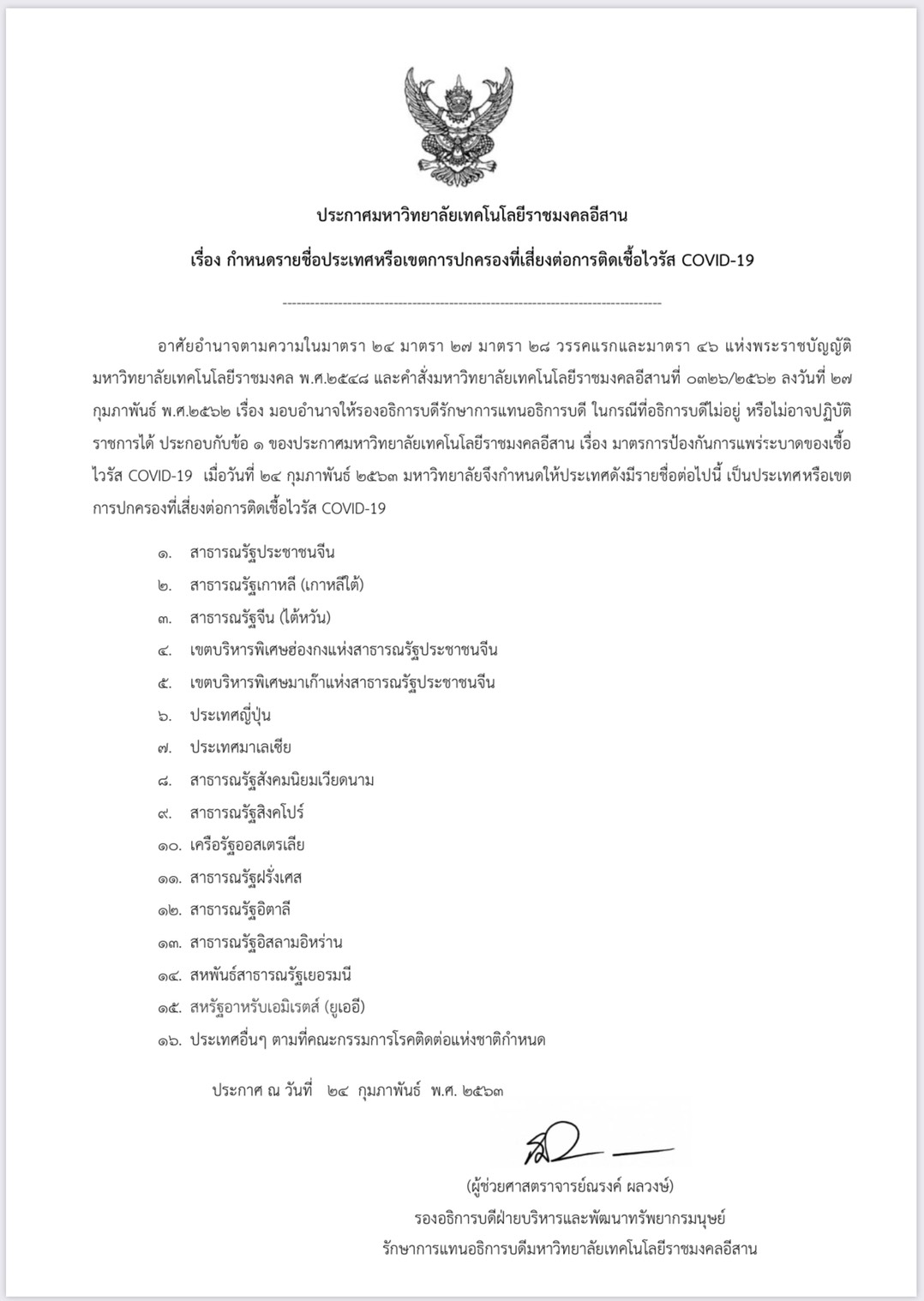 ประกาศมหาวิทยาลัยเทคโนโลยีราชมงคลอีสาน

เรื่อง กำหนดรายชื่อประเทศหรือเขตการปกครองที่เสี่ยงต่อการติดเชื้อไวรัส COVID-19

--------------------------------------------------------------------------------

อาศัยอำนาจตามความในมาตรา ๒๔ มาตรา ๒๗ มาตรา ๒๘ วรรคแรกและมาตรา ๔๖ แห่งพระราชบัญญัติมหาวิทยาลัยเทคโนโลยีราชมงคล พ.ศ.๒๕๔๘ และคำสั่งมหาวิทยาลัยเทคโนโลยีราชมงคลอีสานที่ ๐๓๒๖/๒๕๖๒ ลงวันที่ ๒๗ กุมภาพันธ์ พ.ศ.๒๕๖๒ เรื่อง มอบอำนาจให้รองอธิการบดีรักษาการแทนอธิการบดี ในกรณีที่อธิการบดีไม่อยู่ หรือไม่อาจปฏิบัติราชการได้ ประกอบกับข้อ ๑ ของประกาศมหาวิทยาลัยเทคโนโลยีราชมงคลอีสาน เรื่อง มาตรการป้องกันการแพร่ระบาดของเชื้อไวรัส COVID-19 เมื่อวันที่ ๒๔ กุมภาพันธ์ ๒๕๖๓ มหาวิทยาลัยจึงกำหนดให้ประเทศดังมีรายชื่อต่อไปนี้ เป็นประเทศหรือเขตการปกครองที่เสี่ยงต่อการติดเชื้อไวรัส COVID-19

๑. สาธารณรัฐประชาชนจีน
๒. สาธารณรัฐเกาหลี (เกาหลีใต้)
๓. สาธารณรัฐจีน (ไต้หวัน)
๔. เขตบริหารพิเศษฮ่องกงแห่งสาธารณรัฐประชาชนจีน
๕. เขตบริหารพิเศษมาเก๊าแห่งสาธารณรัฐประชาชนจีน
๖. ประเทศญี่ปุ่น
๗. ประเทศมาเลเซีย
๘. สาธารณรัฐสังคมนิยมเวียดนาม
๙. สาธารณรัฐสิงคโปร์
๑๐. เครือรัฐออสเตรเลีย
๑๑. สาธารณรัฐฝรั่งเศส
๑๒. สาธารณรัฐอิตาลี
๑๓. สาธารณรัฐอิสลามอิหร่าน
๑๔. สหพันธ์สาธารณรัฐเยอรมนี
๑๕. สหรัฐอาหรับเอมิเรตส์ (ยูเออี)
๑๖. ประเทศอื่นๆ ตามที่คณะกรรมการโรคติดต่อแห่งชาติกำหนด

ประกาศ ณ วันที่ ๒๔ กุมภาพันธ์ พ.ศ. ๒๕๖๓

(ผู้ช่วยศาสตราจารย์ณรงค์ ผลวงษ์)
รองอธิการบดีฝ่ายบริหารและพัฒนาทรัพยากรมนุษย์
รักษาการแทนอธิการบดีมหาวิทยาลัยเทคโนโลยีราชมงคลอีสาน